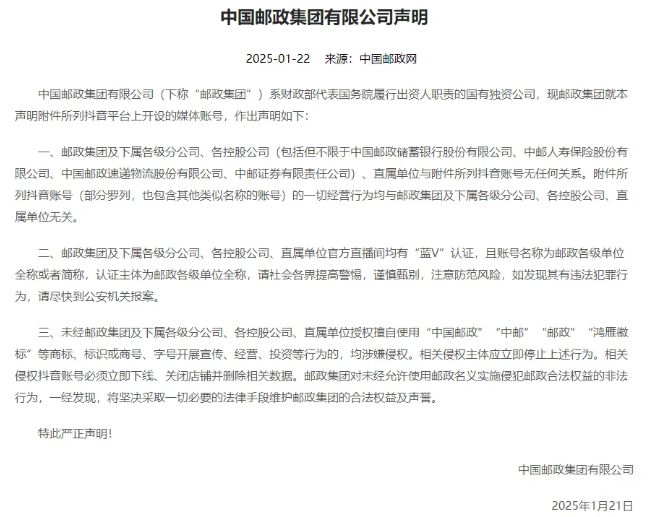 中国邮政集团有限公司声明

2025-01-22　来源：中国邮政网

中国邮政集团有限公司（下称“邮政集团”）系财政部代表国务院履行出资人职责的国有独资公司，现邮政集团就本声明附件所列抖音平台上开设的媒体账号，作出声明如下：

一、邮政集团及下属各级分公司、各控股公司（包括但不限于中国邮政储蓄银行股份有限公司、中邮人寿保险股份有限公司、中国邮政速递物流股份有限公司、中邮证券有限责任公司）、直属单位与附件所列抖音账号无任何关系。附件所列抖音账号（部分罗列，也包含其他类似名称的账号）的一切经营行为均与邮政集团及下属各级分公司、各控股公司、直属单位无关。

二、邮政集团及下属各级分公司、各控股公司、直属单位官方直播间均有“蓝V”认证，且账号名称为邮政各级单位全称或者简称，认证主体为邮政各级单位全称，请社会各界提高警惕，谨慎甄别，注意防范风险，如发现其有违法犯罪行为，请尽快到公安机关报案。

三、未经邮政集团及下属各级分公司、各控股公司、直属单位授权擅自使用“中国邮政”“中邮”“邮政”“鸿雁徽标”等商标、标识或商号、字号开展宣传、经营、投资等行为的，均涉嫌侵权。相关侵权主体应立即停止上述行为。相关侵权抖音账号必须立即下线、关闭店铺并删除相关数据。邮政集团对未经允许使用邮政名义实施侵犯邮政合法权益的非法行为，一经发现，将坚决采取一切必要的法律手段维护邮政集团的合法权益及声誉。

特此严正声明！

中国邮政集团有限公司

2025年1月21日